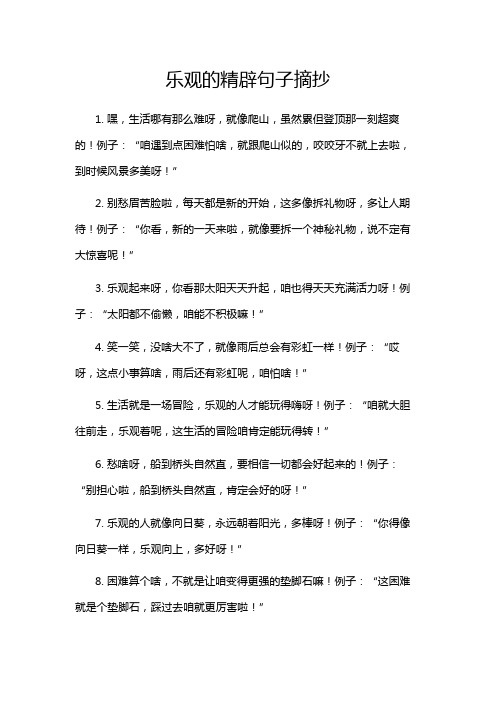 乐观的精辟句子摘抄

1. 嘿，生活哪有那么难呀，就像爬山，虽然累但登顶那一刻超爽的！例子：“咱遇到点困难怕啥，就跟爬山似的，咬咬牙不就上去啦，到时候风景多美呀！”

2. 别愁眉苦脸啦，每天都是新的开始，这多像拆礼物呀，多让人期待！例子：“你看，新的一天来啦，就像要拆一个神秘礼物，说不定有大惊喜呢！”

3. 乐观起来呀，你看那太阳天天升起，咱也得天天充满活力呀！例子：“太阳都不偷懒，咱能不积极嘛！”

4. 笑一笑，没啥大不了，就像雨后总会有彩虹一样！例子：“哎呀，这点小事算啥，雨后还有彩虹呢，咱怕啥！”

5. 生活就是一场冒险，乐观的人才能玩得嗨呀！例子：“咱就大胆往前走，乐观着呢，这生活的冒险咱肯定能玩得转！”

6. 愁啥呀，船到桥头自然直，要相信一切都会好起来的！例子：“别担心啦，船到桥头自然直，肯定会好的呀！”

7. 乐观的人就像向日葵，永远朝着阳光，多棒呀！例子：“你得像向日葵一样，乐观向上，多好呀！”

8. 困难算个啥，不就是让咱变得更强的垫脚石嘛！例子：“这困难就是个垫脚石，踩过去咱就更厉害啦！”